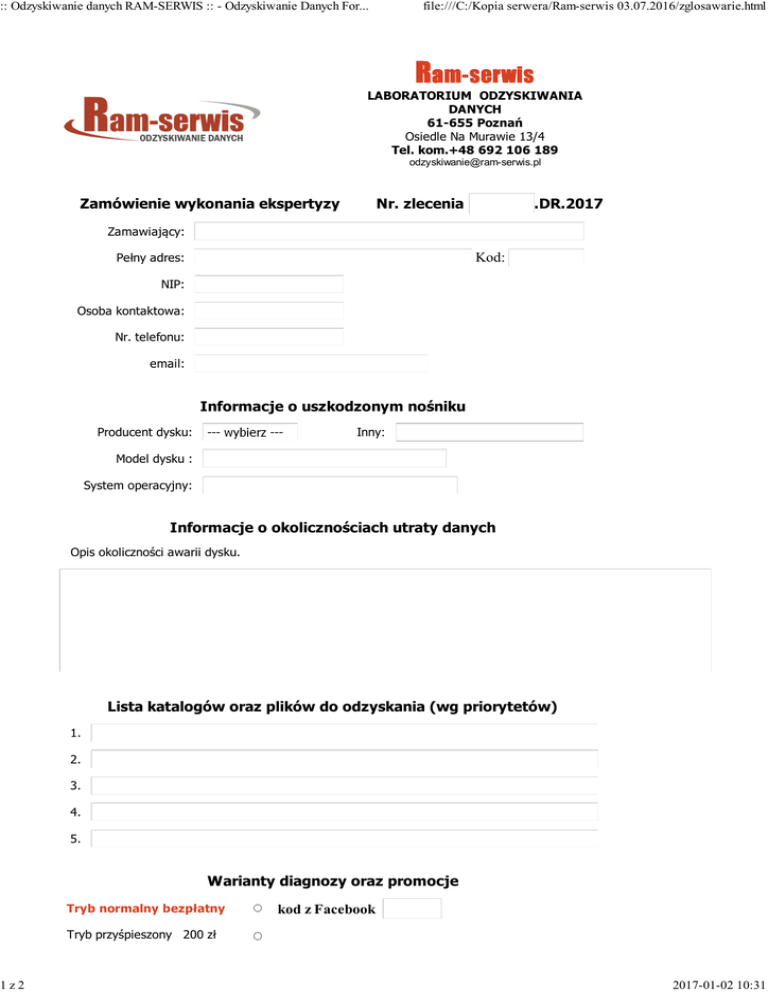 :: Odzyskiwanie danych RAM-SERWIS :: - Odzyskiwanie Danych For... file:///C:/Kopia serwera/Ram-serwis 03.07.2016/zglosawarie.html

Ram-serwis
ODZYSKIWANIE DANYCH

Ram-serwis
LABORATORIUM ODZYSKIWANIA DANYCH
61-655 Poznań
Osiedle Na Murawie 13/4
Tel. kom.+48 692 106 189
odzyskiwanie@ram-serwis.pl

Zamówienie wykonania ekspertyzy Nr. zlecenia .DR.2017

Zamawiający:

Pełny adres: Kod:

NIP:

Osoba kontaktowa:

Nr. telefonu:

email:

Informacje o uszkodzonym nośniku

Producent dysku: --- wybierz --- Inny:

Model dysku :

System operacyjny:

Informacje o okolicznościach utraty danych

Opis okoliczności awarii dysku.

Lista katalogów oraz plików do odzyskania (wg priorytetów)

1.

2.

3.

4.

5.

Warianty diagnozy oraz promocje

Tryb normalny bezpłatny kod z Facebook

Tryb przyśpieszony 200 zł

1 z 2 2017-01-02 10:31